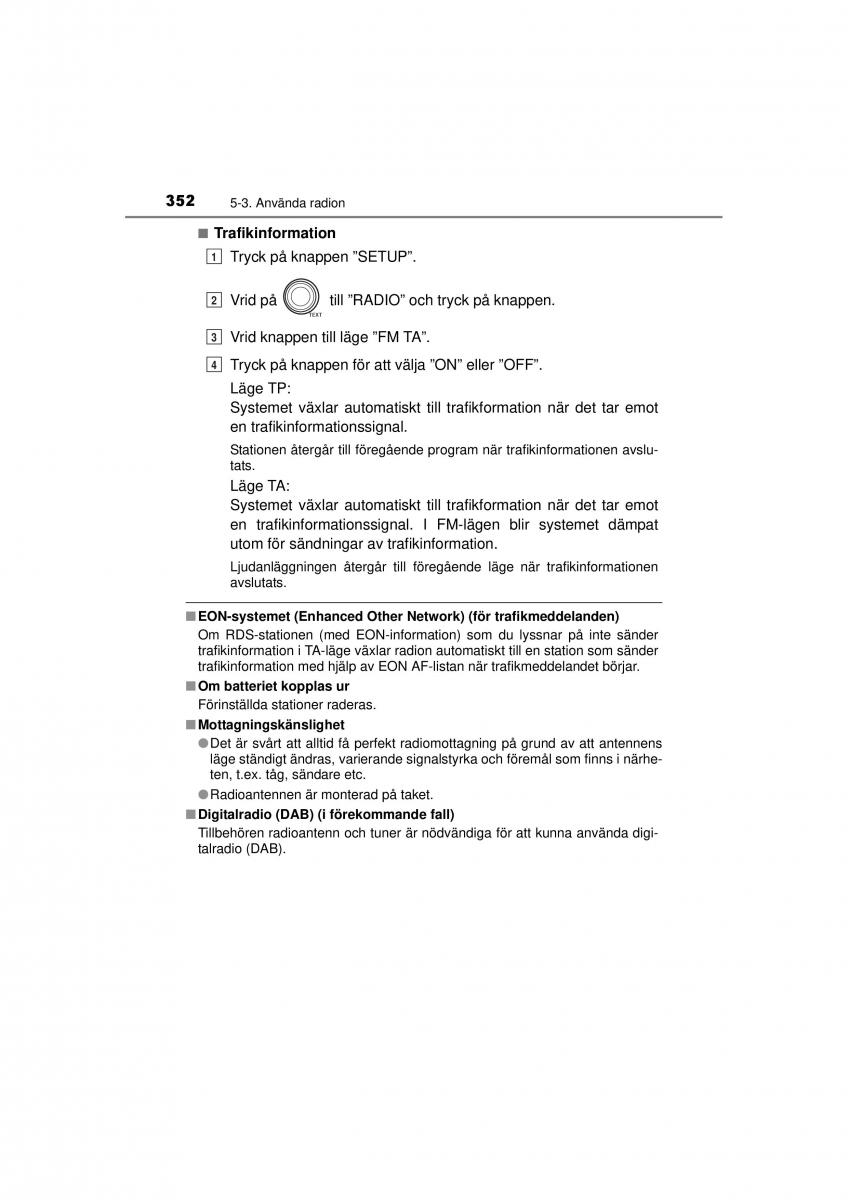 352 5-3. Använda radion

■ Trafikinformation

1 Tryck på knappen ”SETUP”.

2 Vrid på TEXT till ”RADIO” och tryck på knappen.

3 Vrid knappen till läge ”FM TA”.

4 Tryck på knappen för att välja ”ON” eller ”OFF”.

Läge TP:
Systemet växlar automatiskt till trafikformation när det tar emot en trafikinformationssignal.

Stationen återgår till föregående program när trafikinformationen avslutats.

Läge TA:
Systemet växlar automatiskt till trafikformation när det tar emot en trafikinformationssignal. I FM-lägen blir systemet dämpat utom för sändningar av trafikinformation.

Ljudanläggningen återgår till föregående läge när trafikinformationen avslutats.

■ EON-systemet (Enhanced Other Network) (för trafikmeddelanden)
Om RDS-stationen (med EON-information) som du lyssnar på inte sänder trafikinformation i TA-läge växlar radion automatiskt till en station som sänder trafikinformation med hjälp av EON AF-listan när trafikmeddelandet börjar.

■ Om batteriet kopplas ur
Förinställda stationer raderas.

■ Mottagningskänslighet
● Det är svårt att alltid få perfekt radiomottagning på grund av att antennens läge ständigt ändras, varierande signalstyrka och föremål som finns i närheten, t.ex. tåg, sändare etc.
● Radioantennen är monterad på taket.

■ Digitalradio (DAB) (i förekommande fall)
Tillbehören radioantenn och tuner är nödvändiga för att kunna använda digitalradio (DAB).